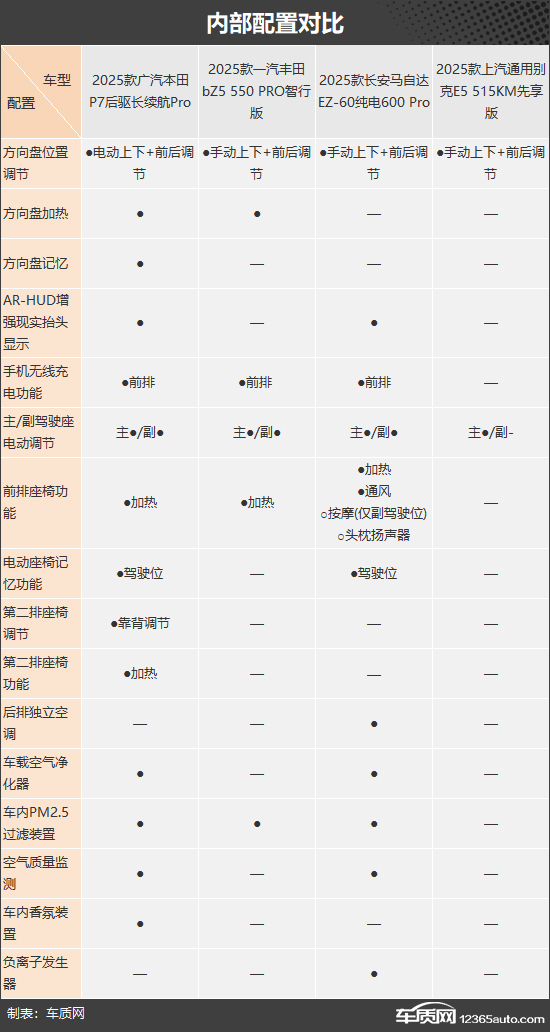 内部配置对比

| 车型 配置 | 2025款广汽本田P7后驱长续航Pro | 2025款一汽丰田bZ5 550 PRO智行版 | 2025款长安马自达EZ-60纯电600 Pro | 2025款上汽通用别克E5 515KM先享版 |
|---|---|---|---|---|
| 方向盘位置调节 | ●电动上下+前后调节 | ●手动上下+前后调节 | ●手动上下+前后调节 | ●手动上下+前后调节 |
| 方向盘加热 | ● | ● | — | — |
| 方向盘记忆 | ● | — | — | — |
| AR-HUD增强现实抬头显示 | ● | — | ● | — |
| 手机无线充电功能 | ●前排 | ●前排 | ●前排 | — |
| 主/副驾驶座电动调节 | 主●/副● | 主●/副● | 主●/副● | 主●/副- |
| 前排座椅功能 | ●加热 | ●加热 | ●加热 ●通风 ○按摩(仅副驾驶位) ○头枕扬声器 | — |
| 电动座椅记忆功能 | ●驾驶位 | — | ●驾驶位 | — |
| 第二排座椅调节 | ●靠背调节 | — | — | — |
| 第二排座椅功能 | ●加热 | — | — | — |
| 后排独立空调 | — | — | ● | — |
| 车载空气净化器 | ● | — | ● | — |
| 车内PM2.5过滤装置 | ● | ● | ● | — |
| 空气质量监测 | ● | — | ● | — |
| 车内香氛装置 | ● | — | — | — |
| 负离子发生器 | — | — | ● | — |

制表：车质网
车质网 12365auto.com